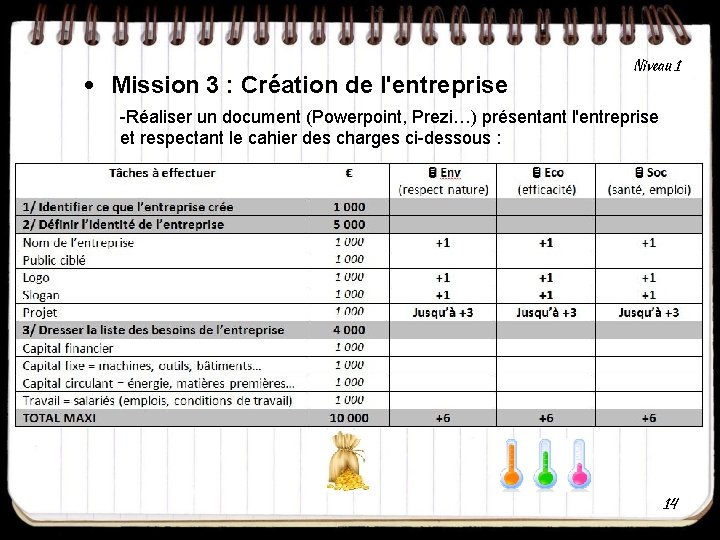 Niveau 1

• Mission 3 : Création de l'entreprise

-Réaliser un document (Powerpoint, Prezi…) présentant l'entreprise et respectant le cahier des charges ci-dessous :

| Tâches à effectuer | € | Env (respect nature) | Eco (efficacité) | Soc (santé, emploi) |
|---|---|---|---|---|
| 1/ Identifier ce que l'entreprise crée | 1 000 | | | |
| 2/ Définir l'identité de l'entreprise | 5 000 | | | |
| Nom de l'entreprise | 1 000 | +1 | +1 | +1 |
| Public ciblé | 1 000 | | | |
| Logo | 1 000 | +1 | +1 | +1 |
| Slogan | 1 000 | +1 | +1 | +1 |
| Projet | 1 000 | Jusqu'à +3 | Jusqu'à +3 | Jusqu'à +3 |
| 3/ Dresser la liste des besoins de l'entreprise | 4 000 | | | |
| Capital financier | 1 000 | | | |
| Capital fixe = machines, outils, bâtiments… | 1 000 | | | |
| Capital circulant = énergie, matières premières… | 1 000 | | | |
| Travail = salariés (emplois, conditions de travail) | 1 000 | | | |
| TOTAL MAXI | 10 000 | +6 | +6 | +6 |

14